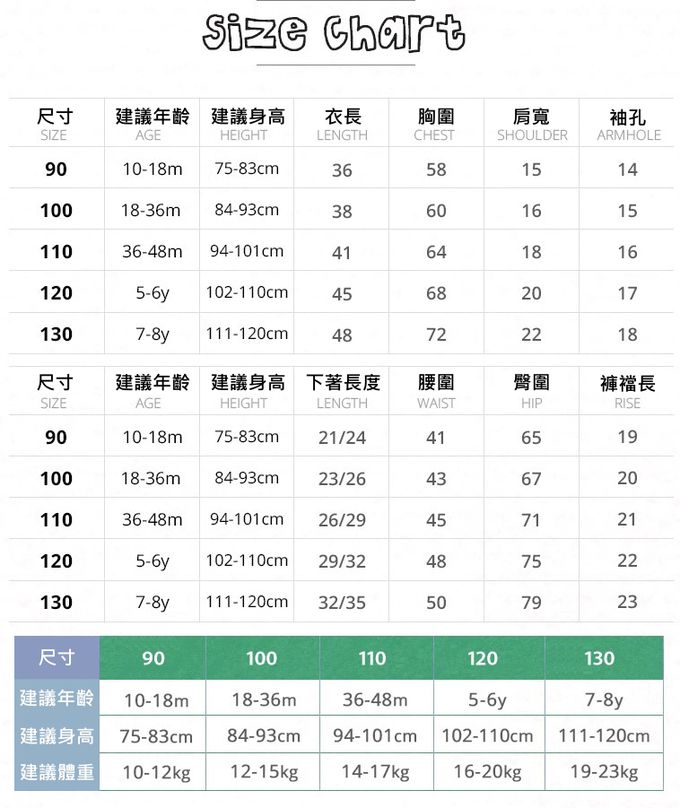 Size Chart

| 尺寸 SIZE | 建議年齡 AGE | 建議身高 HEIGHT | 衣長 LENGTH | 胸圍 CHEST | 肩寬 SHOULDER | 袖孔 ARMHOLE |
|---|---|---|---|---|---|---|
| 90 | 10-18m | 75-83cm | 36 | 58 | 15 | 14 |
| 100 | 18-36m | 84-93cm | 38 | 60 | 16 | 15 |
| 110 | 36-48m | 94-101cm | 41 | 64 | 18 | 16 |
| 120 | 5-6y | 102-110cm | 45 | 68 | 20 | 17 |
| 130 | 7-8y | 111-120cm | 48 | 72 | 22 | 18 |

| 尺寸 SIZE | 建議年齡 AGE | 建議身高 HEIGHT | 下著長度 LENGTH | 腰圍 WAIST | 臀圍 HIP | 褲襠長 RISE |
|---|---|---|---|---|---|---|
| 90 | 10-18m | 75-83cm | 21/24 | 41 | 65 | 19 |
| 100 | 18-36m | 84-93cm | 23/26 | 43 | 67 | 20 |
| 110 | 36-48m | 94-101cm | 26/29 | 45 | 71 | 21 |
| 120 | 5-6y | 102-110cm | 29/32 | 48 | 75 | 22 |
| 130 | 7-8y | 111-120cm | 32/35 | 50 | 79 | 23 |

| 尺寸 | 90 | 100 | 110 | 120 | 130 |
|---|---|---|---|---|---|
| 建議年齡 | 10-18m | 18-36m | 36-48m | 5-6y | 7-8y |
| 建議身高 | 75-83cm | 84-93cm | 94-101cm | 102-110cm | 111-120cm |
| 建議體重 | 10-12kg | 12-15kg | 14-17kg | 16-20kg | 19-23kg |